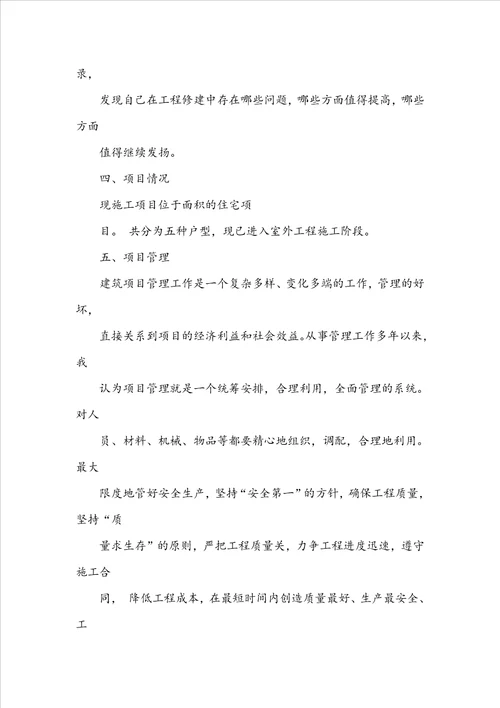 录，

发现自己在工程修建中存在哪些问题，哪些方面值得提高，哪些方面

值得继续发扬。

四、项目情况

现施工项目位于面积的住宅项

目。 共分为五种户型，现已进入室外工程施工阶段。

五、项目管理

建筑项目管理工作是一个复杂多样、变化多端的工作，管理的好坏，

直接关系到项目的经济利益和社会效益。从事管理工作多年以来，我

认为项目管理就是一个统筹安排，合理利用，全面管理的系统。对人

员、材料、机械、物品等都要精心地组织，调配，合理地利用。最大

限度地管好安全生产，坚持“安全第一”的方针，确保工程质量，坚持“质

量求生存”的原则，严把工程质量关，力争工程进度迅速，遵守施工合

同， 降低工程成本，在最短时间内创造质量最好、生产最安全、工